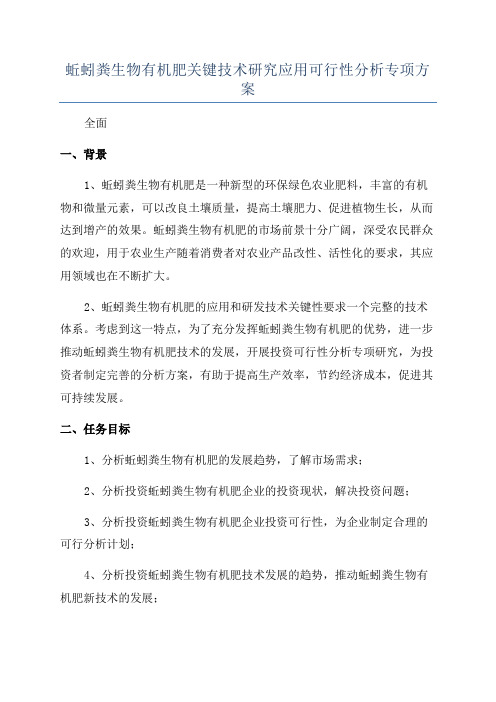 蚯蚓粪生物有机肥关键技术研究应用可行性分析专项方案

全面

一、背景

1、蚯蚓粪生物有机肥是一种新型的环保绿色农业肥料，丰富的有机物和微量元素，可以改良土壤质量，提高土壤肥力、促进植物生长，从而达到增产的效果。蚯蚓粪生物有机肥的市场前景十分广阔，深受农民群众的欢迎，用于农业生产随着消费者对农业产品改性、活性化的要求，其应用领域也在不断扩大。

2、蚯蚓粪生物有机肥的应用和研发技术关键性要求一个完整的技术体系。考虑到这一特点，为了充分发挥蚯蚓粪生物有机肥的优势，进一步推动蚯蚓粪生物有机肥技术的发展，开展投资可行性分析专项研究，为投资者制定完善的分析方案，有助于提高生产效率，节约经济成本，促进其可持续发展。

二、任务目标

1、分析蚯蚓粪生物有机肥的发展趋势，了解市场需求；

2、分析投资蚯蚓粪生物有机肥企业的投资现状，解决投资问题；

3、分析投资蚯蚓粪生物有机肥企业投资可行性，为企业制定合理的可行分析计划；

4、分析投资蚯蚓粪生物有机肥技术发展的趋势，推动蚯蚓粪生物有机肥新技术的发展；